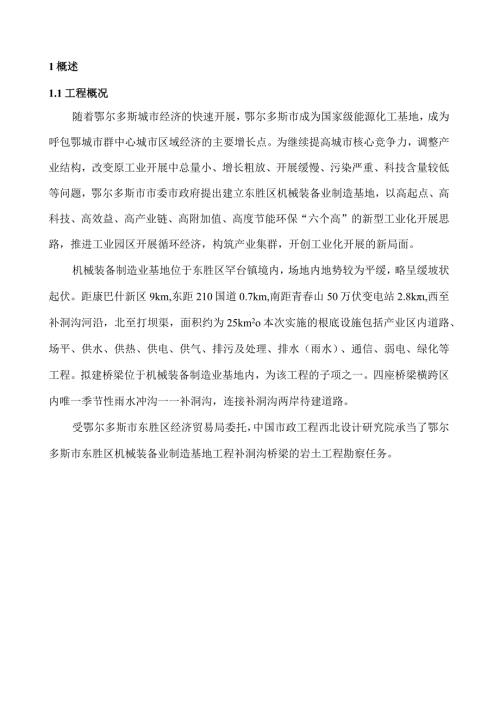 1 概述

1.1 工程概况

随着鄂尔多斯城市经济的快速开展，鄂尔多斯市成为国家级能源化工基地，成为呼包鄂城市群中心城市区域经济的主要增长点。为继续提高城市核心竞争力，调整产业结构，改变原工业开展中总量小、增长粗放、开展缓慢、污染严重、科技含量较低等问题，鄂尔多斯市市委市政府提出建立东胜区机械装备业制造基地，以高起点、高科技、高效益、高产业链、高附加值、高度节能环保“六个高”的新型工业化开展思路，推进工业园区开展循环经济，构筑产业集群，开创工业化开展的新局面。

机械装备制造业基地位于东胜区罕台镇境内，场地内地势较为平缓，略呈缓坡状起伏。距康巴什新区 9km,东距 210 国道 0.7km,南距青春山 50 万伏变电站 2.8kπι,西至补洞沟河沿，北至打坝渠，面积约为 25km²o 本次实施的根底设施包括产业区内道路、场平、供水、供热、供电、供气、排污及处理、排水（雨水）、通信、弱电、绿化等工程。拟建桥梁位于机械装备制造业基地内，为该工程的子项之一。四座桥梁横跨区内唯一季节性雨水冲沟一一补洞沟，连接补洞沟两岸待建道路。

受鄂尔多斯市东胜区经济贸易局委托，中国市政工程西北设计研究院承当了鄂尔多斯市东胜区机械装备业制造基地工程补洞沟桥梁的岩土工程勘察任务。